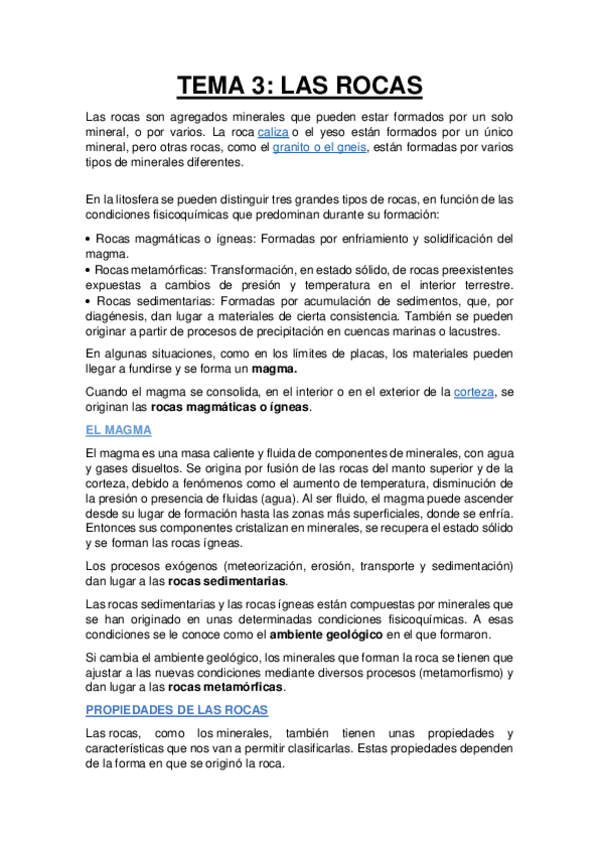 TEMA 3: LAS ROCAS

Las rocas son agregados minerales que pueden estar formados por un solo mineral, o por varios. La roca caliza o el yeso están formados por un único mineral, pero otras rocas, como el granito o el gneis, están formadas por varios tipos de minerales diferentes.

En la litosfera se pueden distinguir tres grandes tipos de rocas, en función de las condiciones fisicoquímicas que predominan durante su formación:

• Rocas magmáticas o ígneas: Formadas por enfriamiento y solidificación del magma.
• Rocas metamórficas: Transformación, en estado sólido, de rocas preexistentes expuestas a cambios de presión y temperatura en el interior terrestre.
• Rocas sedimentarias: Formadas por acumulación de sedimentos, que, por diagénesis, dan lugar a materiales de cierta consistencia. También se pueden originar a partir de procesos de precipitación en cuencas marinas o lacustres.

En algunas situaciones, como en los límites de placas, los materiales pueden llegar a fundirse y se forma un magma.

Cuando el magma se consolida, en el interior o en el exterior de la corteza, se originan las rocas magmáticas o ígneas.

EL MAGMA

El magma es una masa caliente y fluida de componentes de minerales, con agua y gases disueltos. Se origina por fusión de las rocas del manto superior y de la corteza, debido a fenómenos como el aumento de temperatura, disminución de la presión o presencia de fluidas (agua). Al ser fluido, el magma puede ascender desde su lugar de formación hasta las zonas más superficiales, donde se enfría. Entonces sus componentes cristalizan en minerales, se recupera el estado sólido y se forman las rocas ígneas.

Los procesos exógenos (meteorización, erosión, transporte y sedimentación) dan lugar a las rocas sedimentarias.

Las rocas sedimentarias y las rocas ígneas están compuestas por minerales que se han originado en unas determinadas condiciones fisicoquímicas. A esas condiciones se le conoce como el ambiente geológico en el que formaron.

Si cambia el ambiente geológico, los minerales que forman la roca se tienen que ajustar a las nuevas condiciones mediante diversos procesos (metamorfismo) y dan lugar a las rocas metamórficas.

PROPIEDADES DE LAS ROCAS

Las rocas, como los minerales, también tienen unas propiedades y características que nos van a permitir clasificarlas. Estas propiedades dependen de la forma en que se originó la roca.